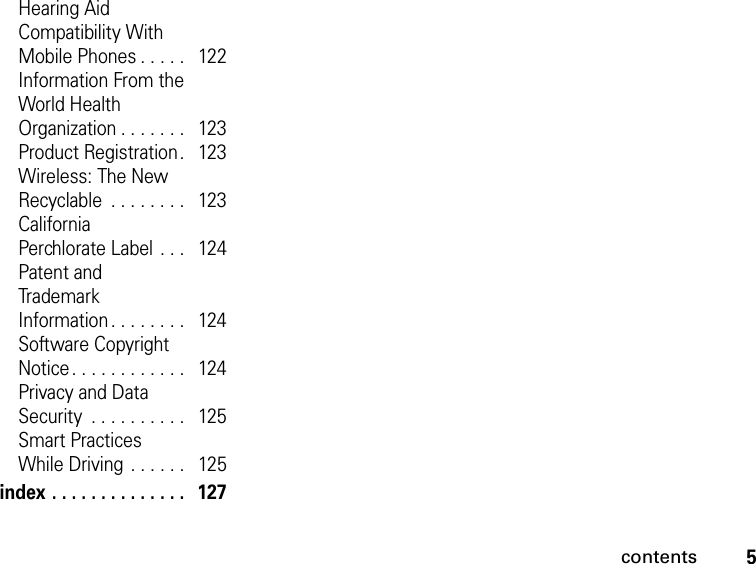 Hearing Aid Compatibility With Mobile Phones . . . . . 122
Information From the World Health Organization . . . . . . . 123
Product Registration . 123
Wireless: The New Recyclable . . . . . . . . 123
California Perchlorate Label . . . 124
Patent and Trademark Information . . . . . . . . 124
Software Copyright Notice . . . . . . . . . . . . 124
Privacy and Data Security . . . . . . . . . . 125
Smart Practices While Driving . . . . . . 125
index . . . . . . . . . . . . . . 127

contents 5